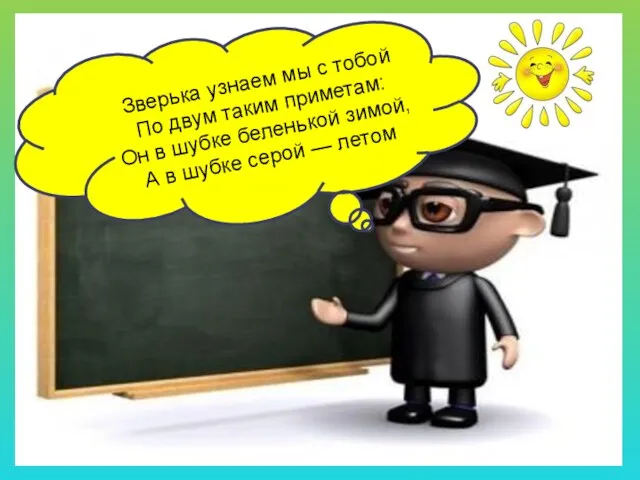 Зверька узнаем мы с тобой
По двум таким приметам:
Он в шубке беленькой зимой,
А в шубке серой — летом